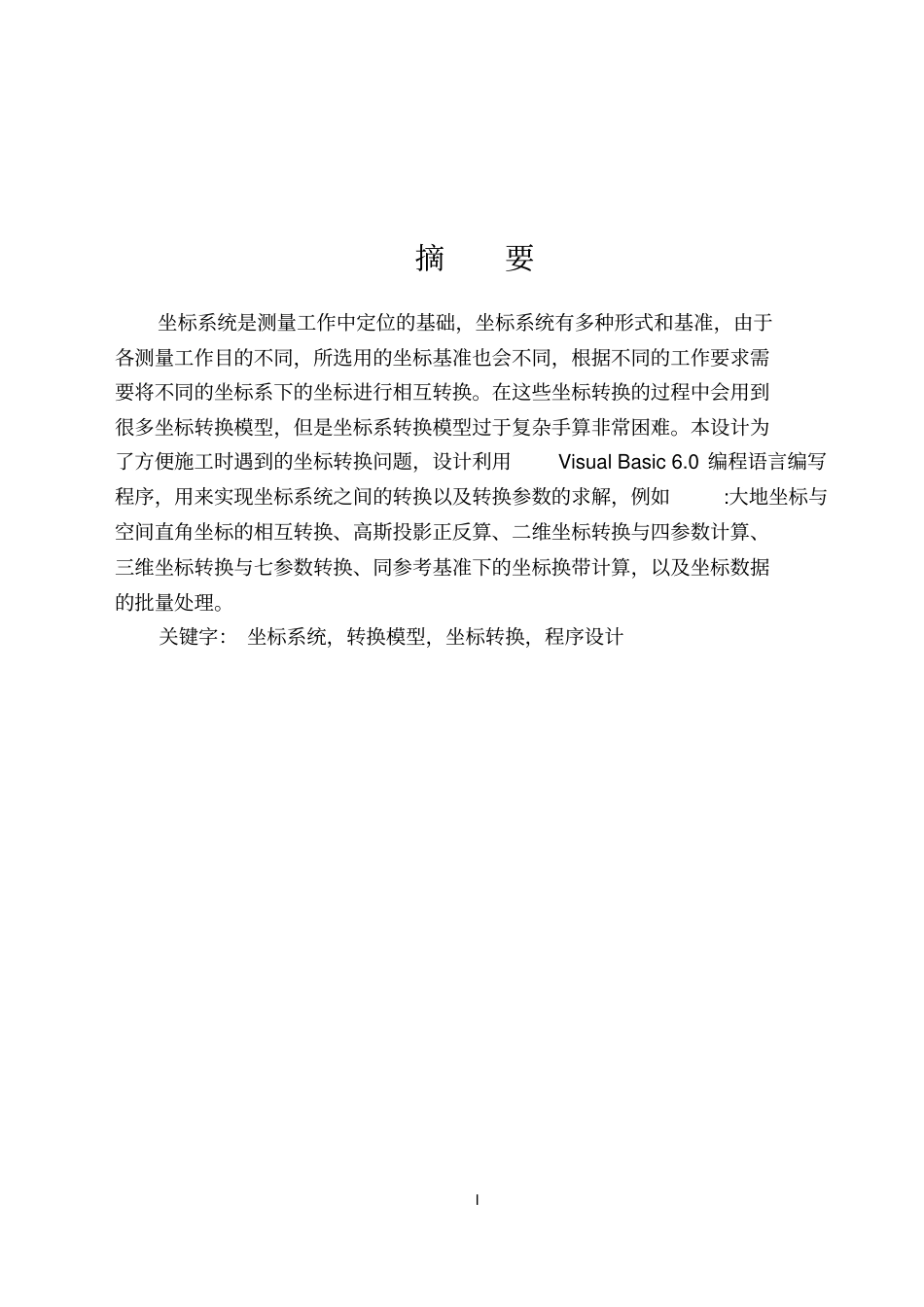 摘　要

坐标系统是测量工作中定位的基础，坐标系统有多种形式和基准，由于各测量工作目的不同，所选用的坐标基准也会不同，根据不同的工作要求需要将不同的坐标系下的坐标进行相互转换。在这些坐标转换的过程中会用到很多坐标转换模型，但是坐标系转换模型过于复杂手算非常困难。本设计为了方便施工时遇到的坐标转换问题，设计利用 Visual Basic 6.0 编程语言编写程序，用来实现坐标系统之间的转换以及转换参数的求解，例如 :大地坐标与空间直角坐标的相互转换、高斯投影正反算、二维坐标转换与四参数计算、三维坐标转换与七参数转换、同参考基准下的坐标换带计算，以及坐标数据的批量处理。

关键字： 坐标系统，转换模型，坐标转换，程序设计

I